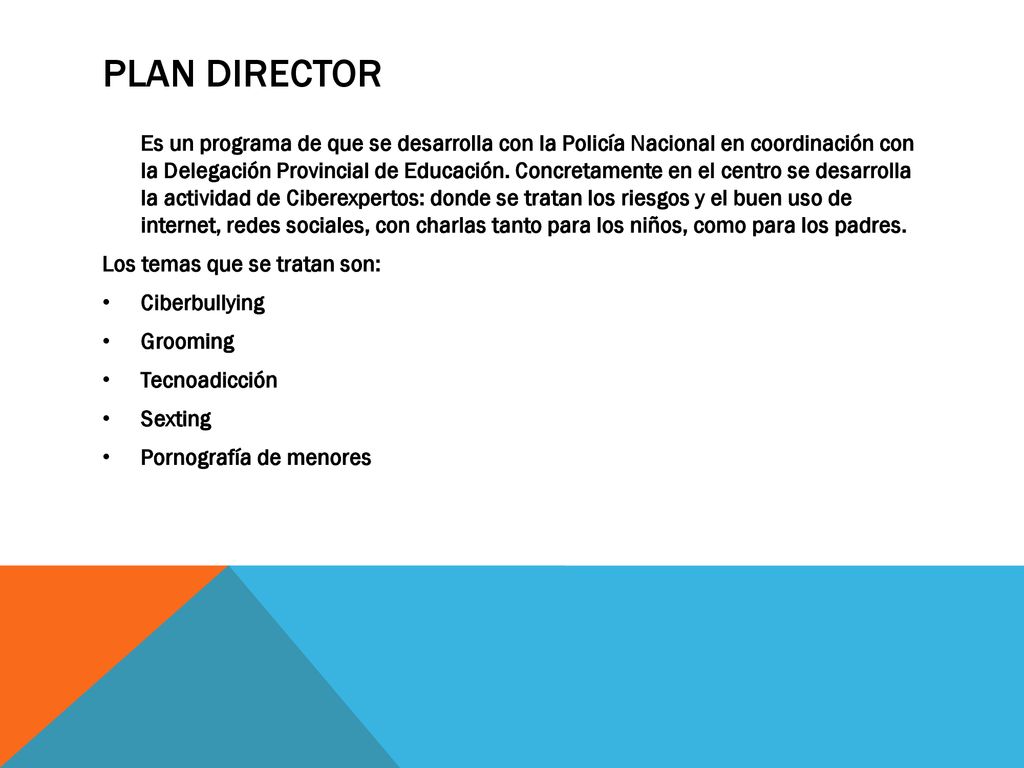 PLAN DIRECTOR

Es un programa de que se desarrolla con la Policía Nacional en coordinación con la Delegación Provincial de Educación. Concretamente en el centro se desarrolla la actividad de Ciberexpertos: donde se tratan los riesgos y el buen uso de internet, redes sociales, con charlas tanto para los niños, como para los padres.

Los temas que se tratan son:

• Ciberbullying
• Grooming
• Tecnoadicción
• Sexting
• Pornografía de menores